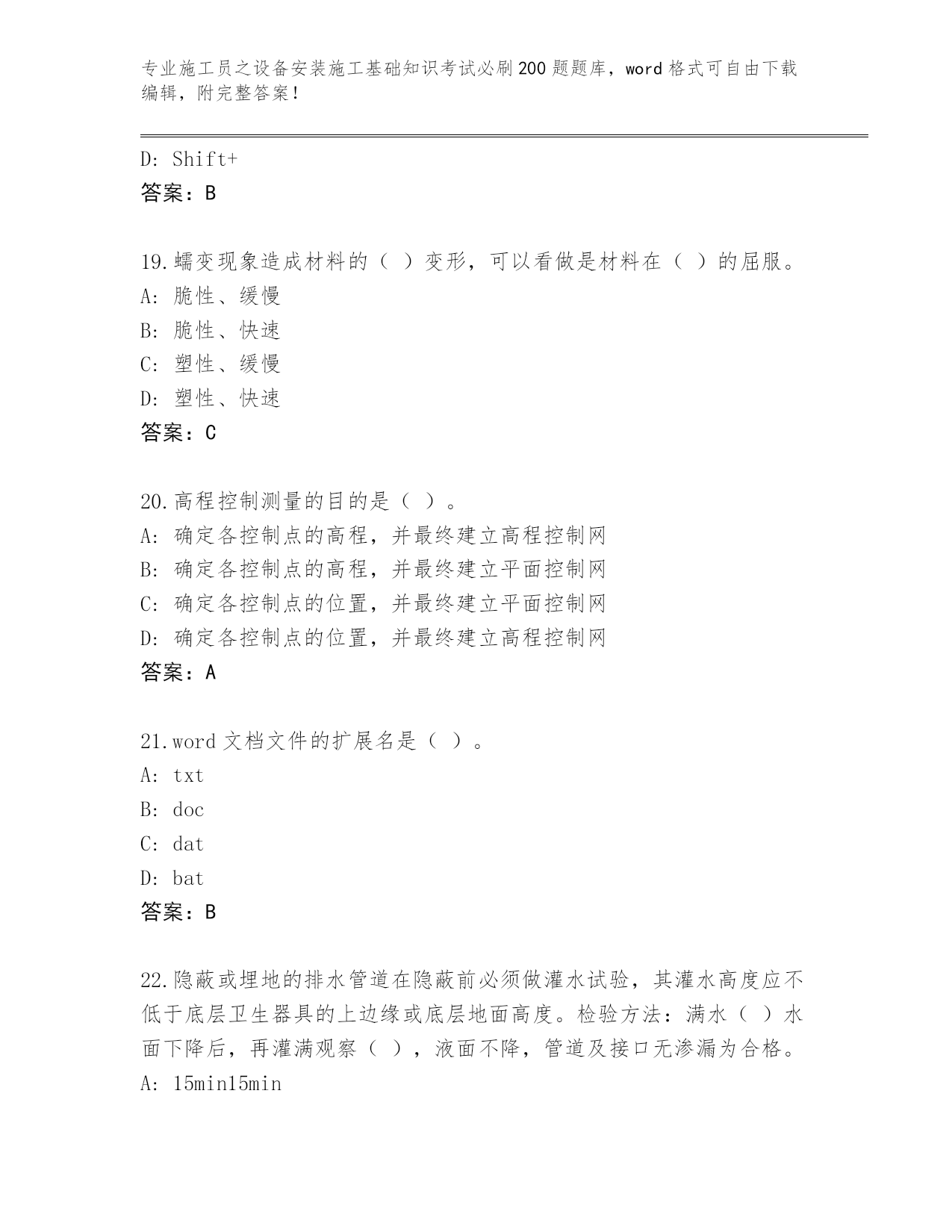 专业施工员之设备安装施工基础知识考试必刷200题题库，word格式可自由下载编辑，附完整答案！

D: Shift+
答案：B

19.蠕变现象造成材料的（ ）变形，可以看做是材料在（ ）的屈服。
A: 脆性、缓慢
B: 脆性、快速
C: 塑性、缓慢
D: 塑性、快速
答案：C

20.高程控制测量的目的是（ ）。
A: 确定各控制点的高程，并最终建立高程控制网
B: 确定各控制点的高程，并最终建立平面控制网
C: 确定各控制点的位置，并最终建立平面控制网
D: 确定各控制点的位置，并最终建立高程控制网
答案：A

21.word文档文件的扩展名是（ ）。
A: txt
B: doc
C: dat
D: bat
答案：B

22.隐蔽或埋地的排水管道在隐蔽前必须做灌水试验，其灌水高度应不低于底层卫生器具的上边缘或底层地面高度。检验方法：满水（ ）水面下降后，再灌满观察（ ），液面不降，管道及接口无渗漏为合格。
A: 15min15min